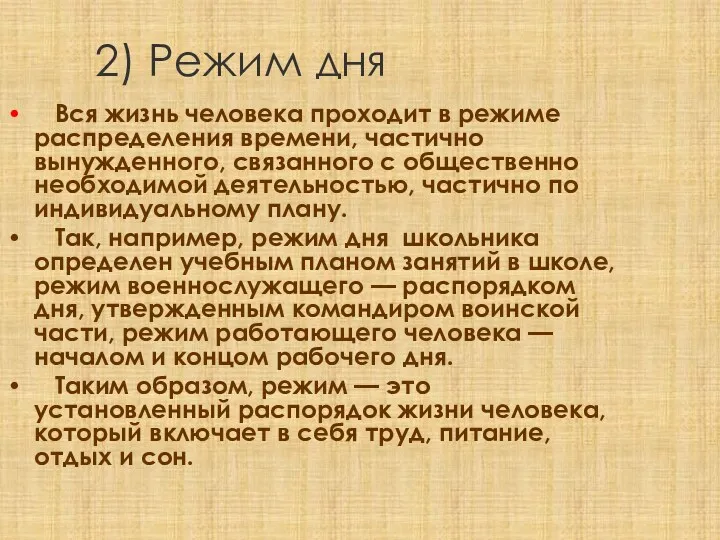 2) Режим дня

• Вся жизнь человека проходит в режиме распределения времени, частично вынужденного, связанного с общественно необходимой деятельностью, частично по индивидуальному плану.

• Так, например, режим дня школьника определен учебным планом занятий в школе, режим военнослужащего — распорядком дня, утвержденным командиром воинской части, режим работающего человека — началом и концом рабочего дня.

• Таким образом, режим — это установленный распорядок жизни человека, который включает в себя труд, питание, отдых и сон.